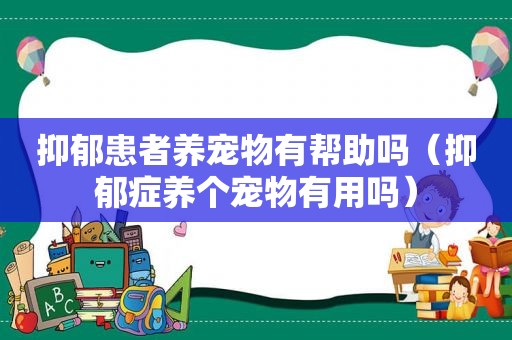 抑郁患者养宠物有帮助吗（抑郁症养个宠物有用吗）

ABC